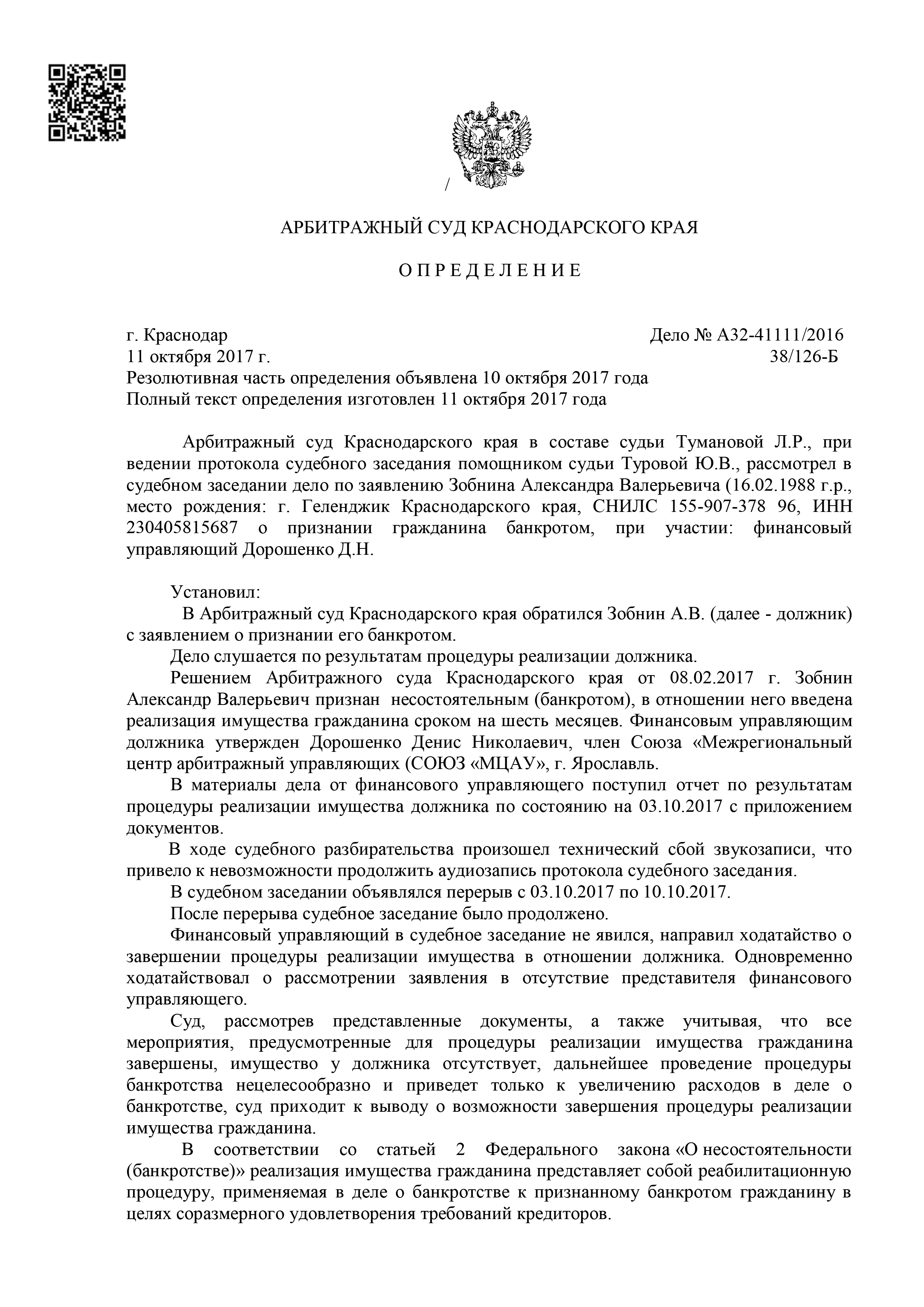 /

АРБИТРАЖНЫЙ СУД КРАСНОДАРСКОГО КРАЯ

О П Р Е Д Е Л Е Н И Е

г. Краснодар Дело № А32-41111/2016
11 октября 2017 г. 38/126-Б
Резолютивная часть определения объявлена 10 октября 2017 года
Полный текст определения изготовлен 11 октября 2017 года

Арбитражный суд Краснодарского края в составе судьи Тумановой Л.Р., при ведении протокола судебного заседания помощником судьи Туровой Ю.В., рассмотрел в судебном заседании дело по заявлению Зобнина Александра Валерьевича (16.02.1988 г.р., место рождения: г. Геленджик Краснодарского края, СНИЛС 155-907-378 96, ИНН 230405815687 о признании гражданина банкротом, при участии: финансовый управляющий Дорошенко Д.Н.

Установил:
В Арбитражный суд Краснодарского края обратился Зобнин А.В. (далее - должник) с заявлением о признании его банкротом.
Дело слушается по результатам процедуры реализации должника.
Решением Арбитражного суда Краснодарского края от 08.02.2017 г. Зобнин Александр Валерьевич признан несостоятельным (банкротом), в отношении него введена реализация имущества гражданина сроком на шесть месяцев. Финансовым управляющим должника утвержден Дорошенко Денис Николаевич, член Союза «Межрегиональный центр арбитражный управляющих (СОЮЗ «МЦАУ», г. Ярославль.
В материалы дела от финансового управляющего поступил отчет по результатам процедуры реализации имущества должника по состоянию на 03.10.2017 с приложением документов.
В ходе судебного разбирательства произошел технический сбой звукозаписи, что привело к невозможности продолжить аудиозапись протокола судебного заседания.
В судебном заседании объявлялся перерыв с 03.10.2017 по 10.10.2017.
После перерыва судебное заседание было продолжено.
Финансовый управляющий в судебное заседание не явился, направил ходатайство о завершении процедуры реализации имущества в отношении должника. Одновременно ходатайствовал о рассмотрении заявления в отсутствие представителя финансового управляющего.
Суд, рассмотрев представленные документы, а также учитывая, что все мероприятия, предусмотренные для процедуры реализации имущества гражданина завершены, имущество у должника отсутствует, дальнейшее проведение процедуры банкротства нецелесообразно и приведет только к увеличению расходов в деле о банкротстве, суд приходит к выводу о возможности завершения процедуры реализации имущества гражданина.
В соответствии со статьей 2 Федерального закона «О несостоятельности (банкротстве)» реализация имущества гражданина представляет собой реабилитационную процедуру, применяемая в деле о банкротстве к признанному банкротом гражданину в целях соразмерного удовлетворения требований кредиторов.